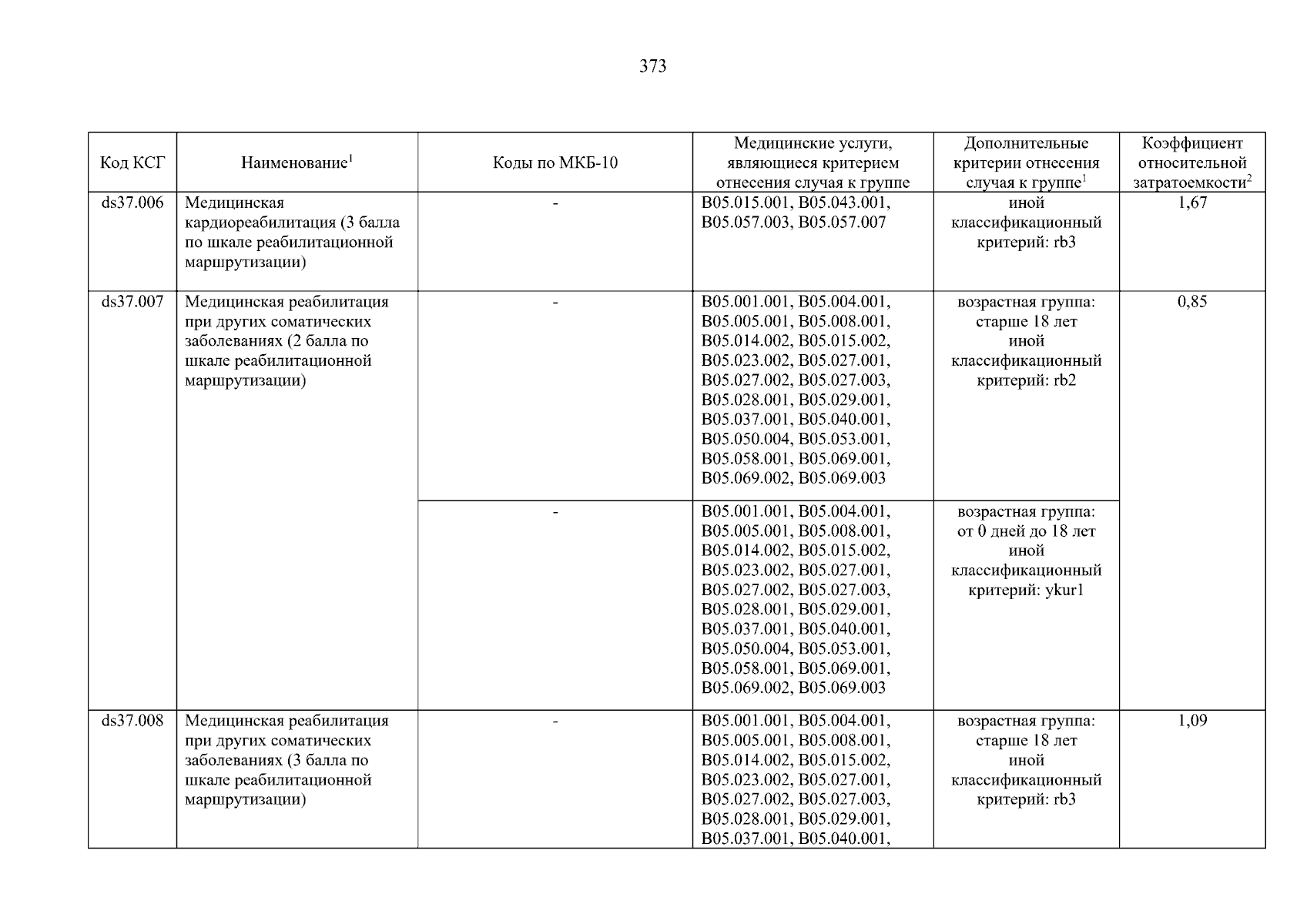 373

| Код КСГ | Наименование$^1$ | Коды по МКБ-10 | Медицинские услуги, являющиеся критерием отнесения случая к группе | Дополнительные критерии отнесения случая к группе$^1$ | Коэффициент относительной затратоемкости$^2$ |
|---|---|---|---|---|---|
| ds37.006 | Медицинская кардиореабилитация (3 балла по шкале реабилитационной маршрутизации) | - | B05.015.001, B05.043.001, B05.057.003, B05.057.007 | иной классификационный критерий: rb3 | 1,67 |
| ds37.007 | Медицинская реабилитация при других соматических заболеваниях (2 балла по шкале реабилитационной маршрутизации) | - | B05.001.001, B05.004.001, B05.005.001, B05.008.001, B05.014.002, B05.015.002, B05.023.002, B05.027.001, B05.027.002, B05.027.003, B05.028.001, B05.029.001, B05.037.001, B05.040.001, B05.050.004, B05.053.001, B05.058.001, B05.069.001, B05.069.002, B05.069.003 | возрастная группа: старше 18 лет иной классификационный критерий: rb2 | 0,85 |
| | | - | B05.001.001, B05.004.001, B05.005.001, B05.008.001, B05.014.002, B05.015.002, B05.023.002, B05.027.001, B05.027.002, B05.027.003, B05.028.001, B05.029.001, B05.037.001, B05.040.001, B05.050.004, B05.053.001, B05.058.001, B05.069.001, B05.069.002, B05.069.003 | возрастная группа: от 0 дней до 18 лет иной классификационный критерий: ykur1 | |
| ds37.008 | Медицинская реабилитация при других соматических заболеваниях (3 балла по шкале реабилитационной маршрутизации) | - | B05.001.001, B05.004.001, B05.005.001, B05.008.001, B05.014.002, B05.015.002, B05.023.002, B05.027.001, B05.027.002, B05.027.003, B05.028.001, B05.029.001, B05.037.001, B05.040.001, | возрастная группа: старше 18 лет иной классификационный критерий: rb3 | 1,09 |